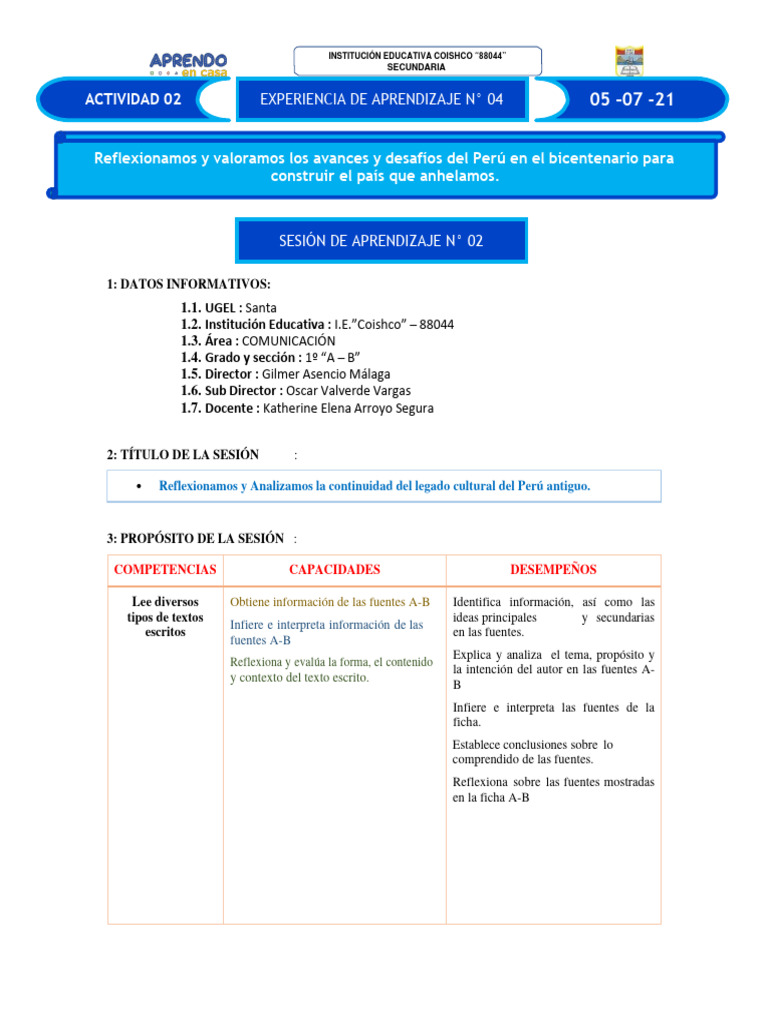 APRENDO en casa

INSTITUCIÓN EDUCATIVA COISHCO "88044"
SECUNDARIA

ACTIVIDAD 02

EXPERIENCIA DE APRENDIZAJE N° 04

05 -07 -21

Reflexionamos y valoramos los avances y desafíos del Perú en el bicentenario para construir el país que anhelamos.

SESIÓN DE APRENDIZAJE N° 02

1: DATOS INFORMATIVOS:

1.1. UGEL : Santa
1.2. Institución Educativa : I.E."Coishco" – 88044
1.3. Área : COMUNICACIÓN
1.4. Grado y sección : 1º "A – B"
1.5. Director : Gilmer Asencio Málaga
1.6. Sub Director : Oscar Valverde Vargas
1.7. Docente : Katherine Elena Arroyo Segura

2: TÍTULO DE LA SESIÓN :

• Reflexionamos y Analizamos la continuidad del legado cultural del Perú antiguo.

3: PROPÓSITO DE LA SESIÓN :

| COMPETENCIAS | CAPACIDADES | DESEMPEÑOS |
|---|---|---|
| Lee diversos tipos de textos escritos | Obtiene información de las fuentes A-B<br>Infiere e interpreta información de las fuentes A-B<br>Reflexiona y evalúa la forma, el contenido y contexto del texto escrito. | Identifica información, así como las ideas principales y secundarias en las fuentes.<br>Explica y analiza el tema, propósito y la intención del autor en las fuentes A-B<br>Infiere e interpreta las fuentes de la ficha.<br>Establece conclusiones sobre lo comprendido de las fuentes.<br>Reflexiona sobre las fuentes mostradas en la ficha A-B |